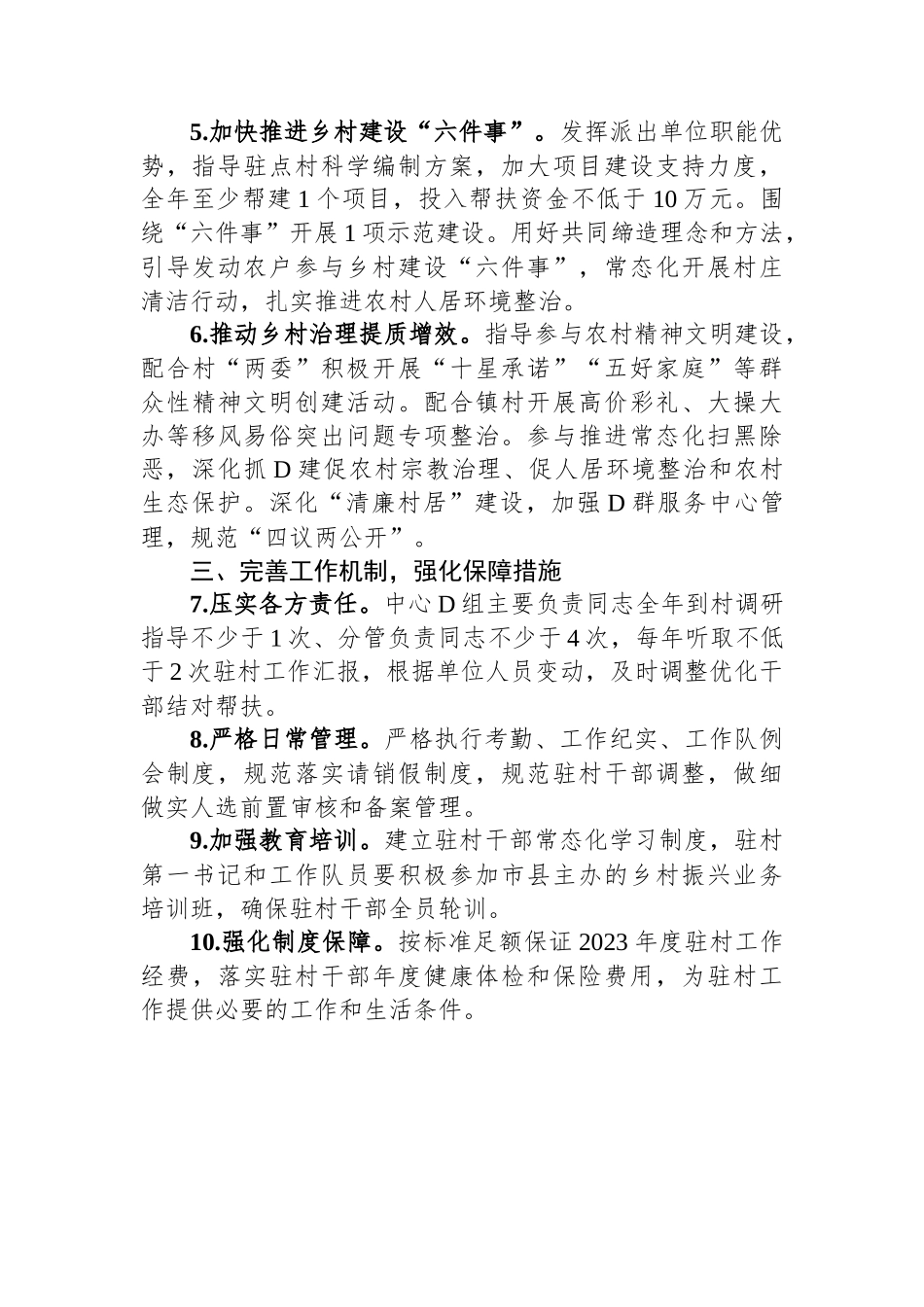 5.加快推进乡村建设“六件事”。发挥派出单位职能优势，指导驻点村科学编制方案，加大项目建设支持力度，全年至少帮建1个项目，投入帮扶资金不低于10万元。围绕“六件事”开展1项示范建设。用好共同缔造理念和方法，引导发动农户参与乡村建设“六件事”，常态化开展村庄清洁行动，扎实推进农村人居环境整治。

6.推动乡村治理提质增效。指导参与农村精神文明建设，配合村“两委”积极开展“十星承诺”“五好家庭”等群众性精神文明创建活动。配合镇村开展高价彩礼、大操大办等移风易俗突出问题专项整治。参与推进常态化扫黑除恶，深化抓D建促农村宗教治理、促人居环境整治和农村生态保护。深化“清廉村居”建设，加强D群服务中心管理，规范“四议两公开”。

三、完善工作机制，强化保障措施

7.压实各方责任。中心D组主要负责同志全年到村调研指导不少于1次、分管负责同志不少于4次，每年听取不低于2次驻村工作汇报，根据单位人员变动，及时调整优化干部结对帮扶。

8.严格日常管理。严格执行考勤、工作纪实、工作队例会制度，规范落实请销假制度，规范驻村干部调整，做细做实人选前置审核和备案管理。

9.加强教育培训。建立驻村干部常态化学习制度，驻村第一书记和工作队员要积极参加市县主办的乡村振兴业务培训班，确保驻村干部全员轮训。

10.强化制度保障。按标准足额保证2023年度驻村工作经费，落实驻村干部年度健康体检和保险费用，为驻村工作提供必要的工作和生活条件。